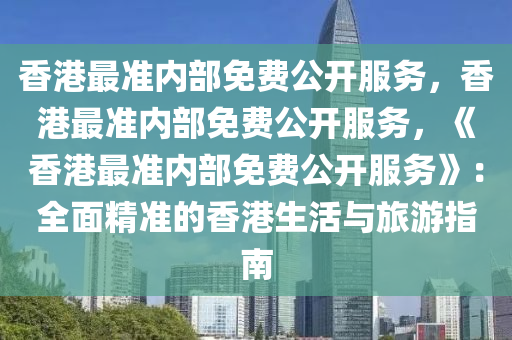 香港最准内部免费公开服务，香港最准内部免费公开服务，《香港最准内部免费公开服务》：全面精准的香港生活与旅游指南